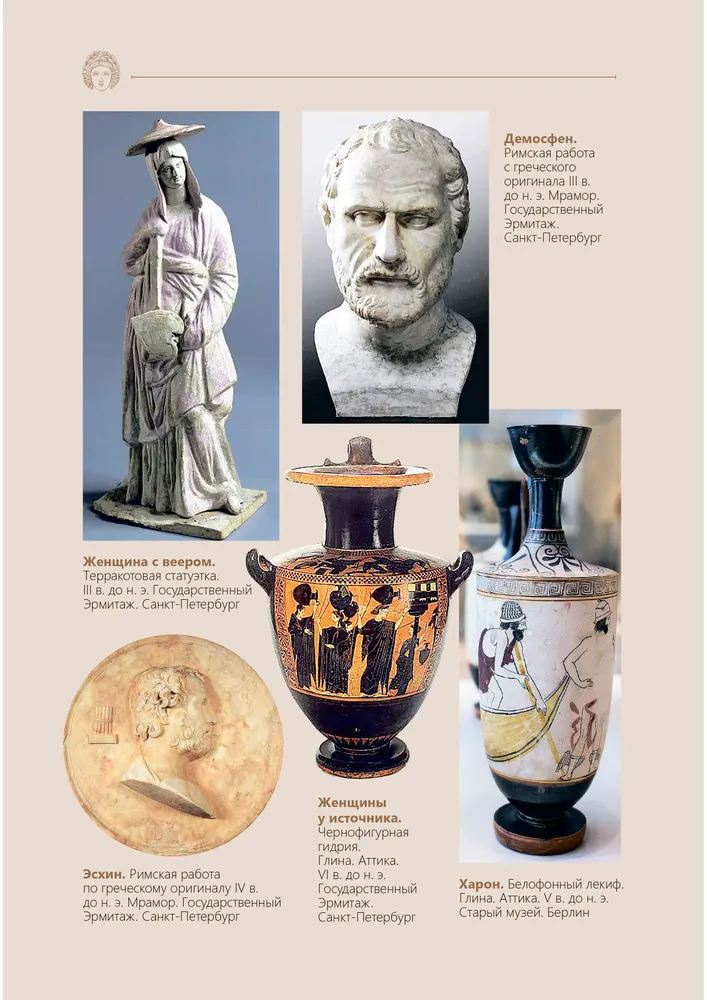 **Демосфен.** Римская работа с греческого оригинала III в. до н. э. Мрамор. Государственный Эрмитаж. Санкт-Петербург

**Женщина с веером.** Терракотовая статуэтка. III в. до н. э. Государственный Эрмитаж. Санкт-Петербург

**Эсхин.** Римская работа по греческому оригиналу IV в. до н. э. Мрамор. Государственный Эрмитаж. Санкт-Петербург

**Женщины у источника.** Чернофигурная гидрия. Глина. Аттика. VI в. до н. э. Государственный Эрмитаж. Санкт-Петербург

**Харон.** Белофонный лекиф. Глина. Аттика. V в. до н. э. Старый музей. Берлин